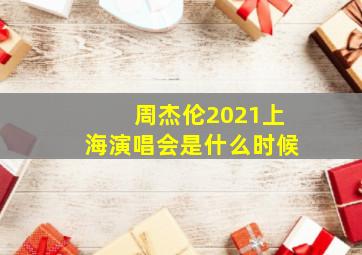 周杰伦2021上海演唱会是什么时候